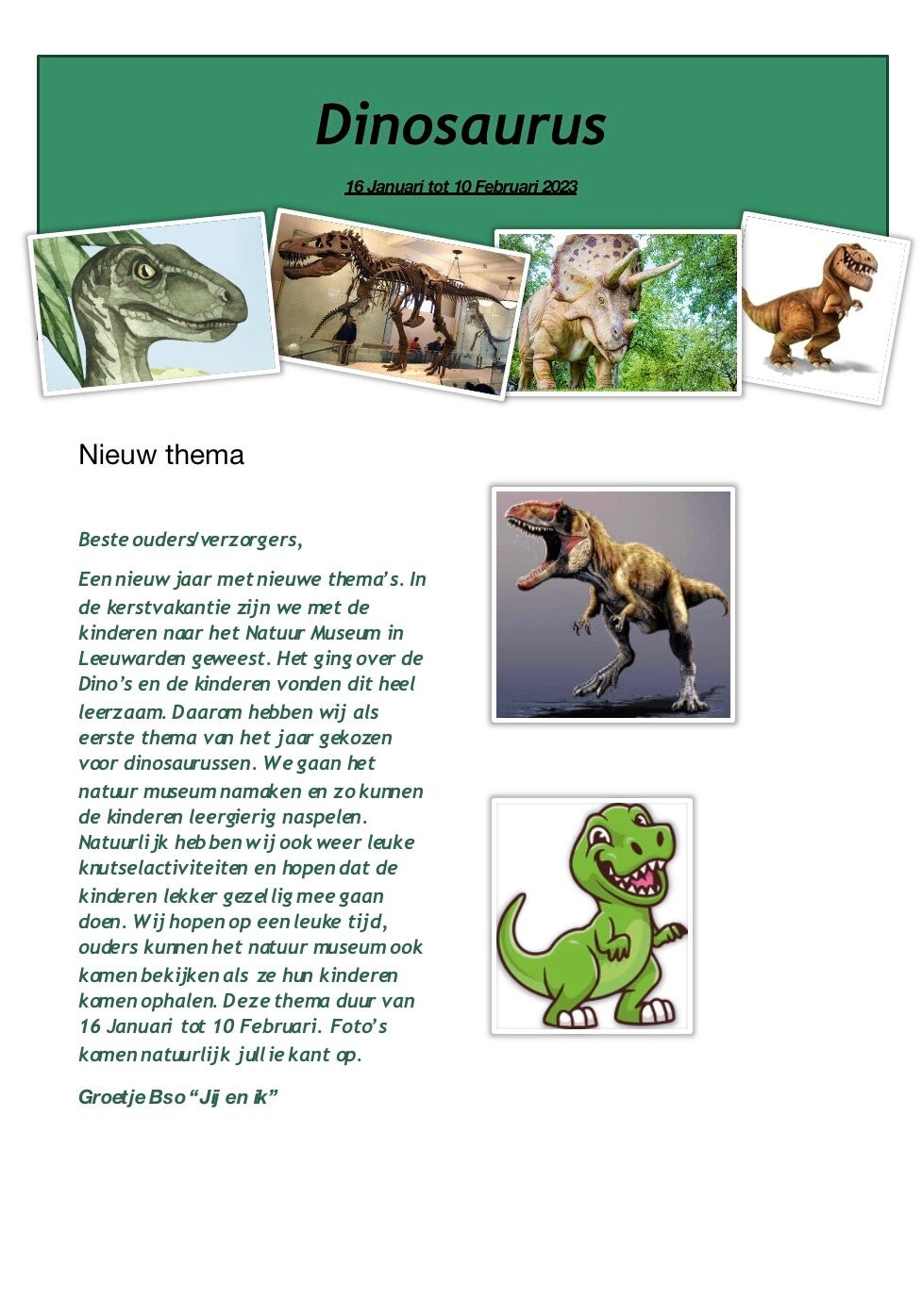 Dinosaurus

16 Januari tot 10 Februari 2023

Nieuw thema

Beste ouders/verzorgers,

Een nieuw jaar met nieuwe thema's. In de kerstvakantie zijn we met de kinderen naar het Natuur Museum in Leeuwarden geweest. Het ging over de Dino's en de kinderen vonden dit heel leerzaam. Daarom hebben wij als eerste thema van het jaar gekozen voor dinosaurussen. We gaan het natuur museum namaken en zo kunnen de kinderen leergierig naspelen. Natuurlijk hebben wij ook weer leuke knutselactiviteiten en hopen dat de kinderen lekker gezellig mee gaan doen. Wij hopen op een leuke tijd, ouders kunnen het natuur museum ook komen bekijken als ze hun kinderen komen ophalen. Deze thema duur van 16 Januari tot 10 Februari. Foto's komen natuurlijk jullie kant op.

Groetje Bso "Jij en ik"